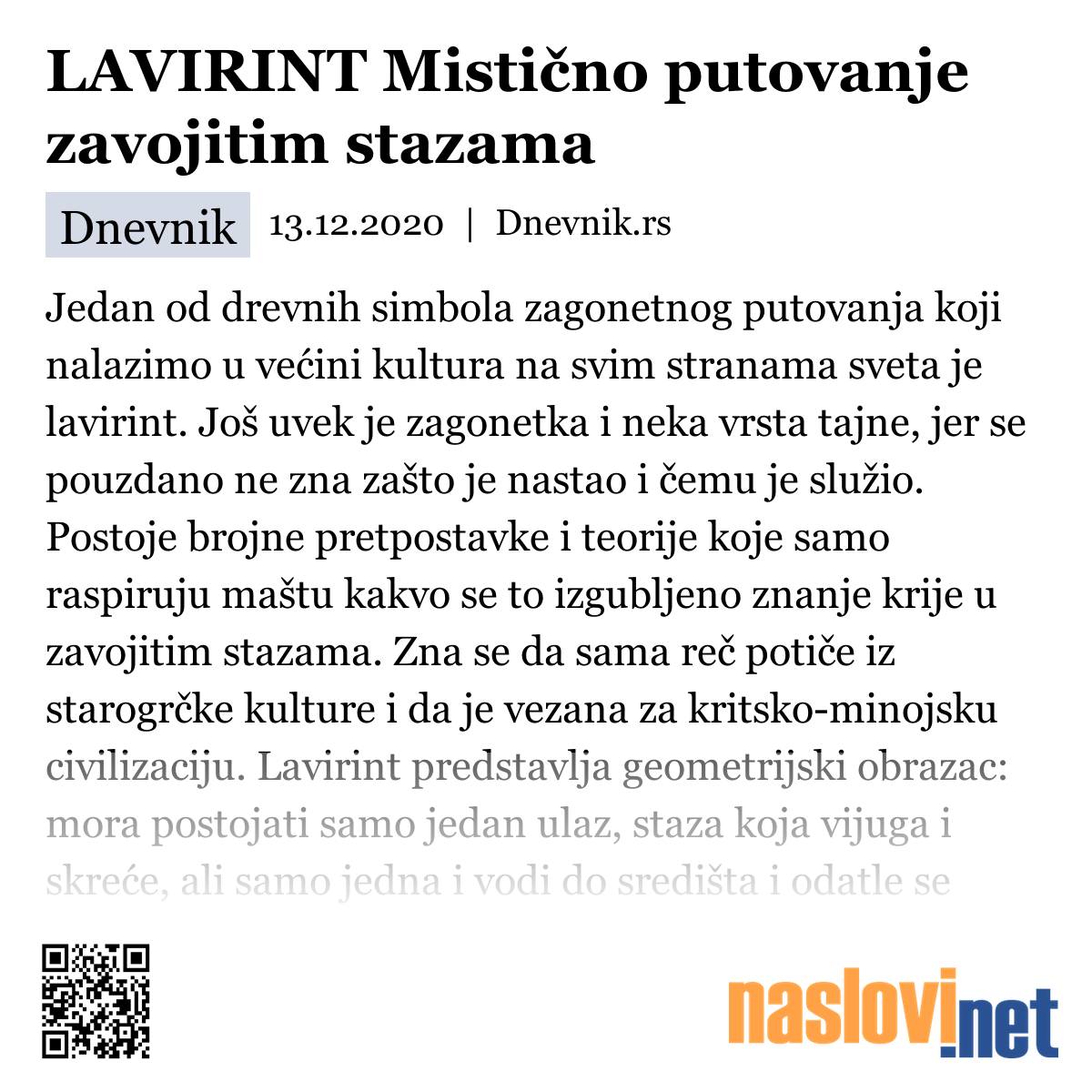 LAVIRINT Mistično putovanje zavojitim stazama

Dnevnik 13.12.2020 | Dnevnik.rs

Jedan od drevnih simbola zagonetnog putovanja koji nalazimo u većini kultura na svim stranama sveta je lavirint. Još uvek je zagonetka i neka vrsta tajne, jer se pouzdano ne zna zašto je nastao i čemu je služio. Postoje brojne pretpostavke i teorije koje samo raspiruju maštu kakvo se to izgubljeno znanje krije u zavojitim stazama. Zna se da sama reč potiče iz starogrčke kulture i da je vezana za kritsko-minojsku civilizaciju. Lavirint predstavlja geometrijski obrazac: mora postojati samo jedan ulaz, staza koja vijuga i skreće, ali samo jedna i vodi do središta i odatle se

naslovi.net